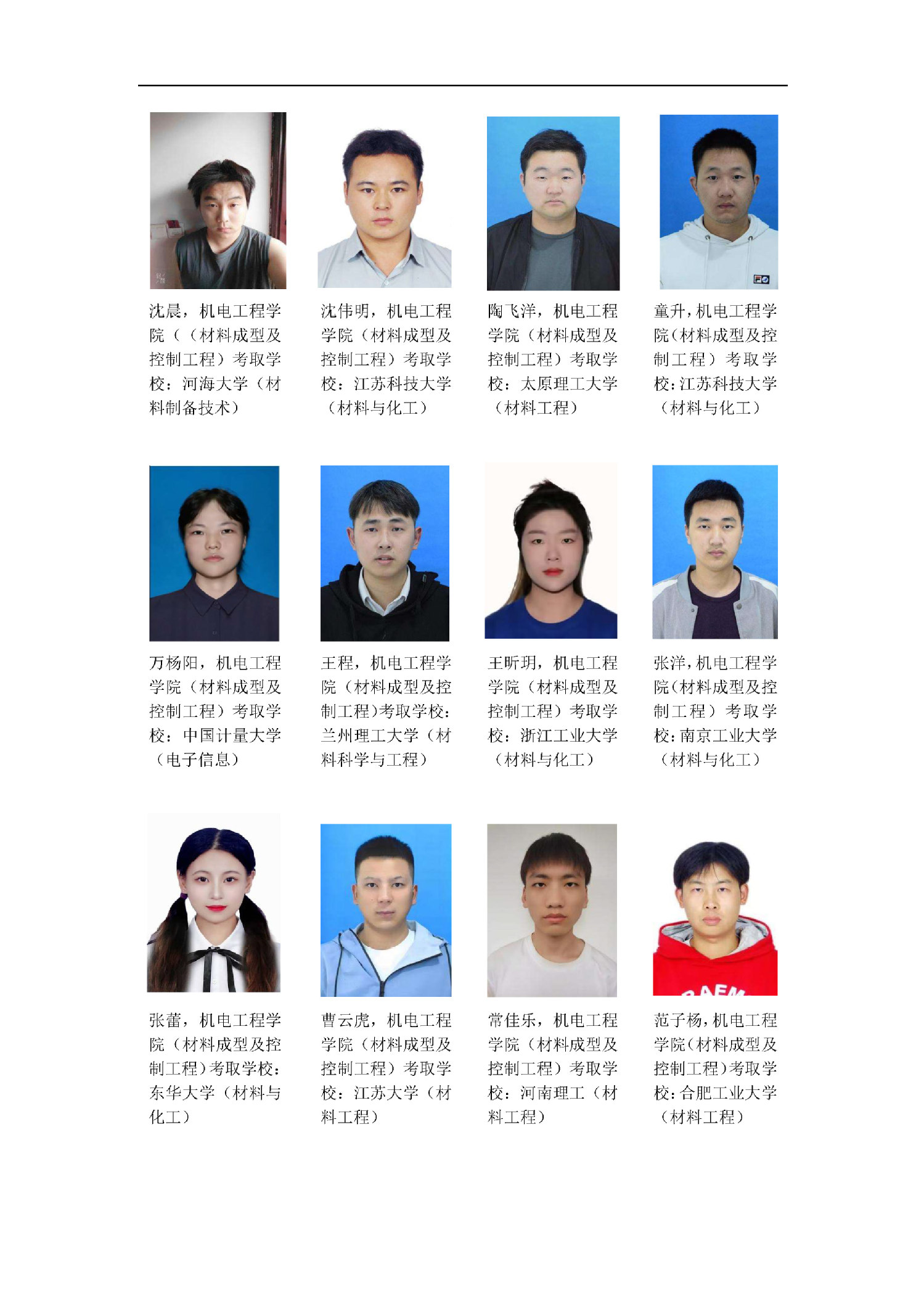 沈晨，机电工程学院（（材料成型及控制工程）考取学校：河海大学（材料制备技术）

沈伟明，机电工程学院（材料成型及控制工程）考取学校：江苏科技大学（材料与化工）

陶飞洋，机电工程学院（材料成型及控制工程）考取学校：太原理工大学（材料工程）

童升，机电工程学院（材料成型及控制工程）考取学校：江苏科技大学（材料与化工）

万杨阳，机电工程学院（材料成型及控制工程）考取学校：中国计量大学（电子信息）

王程，机电工程学院（材料成型及控制工程）考取学校：兰州理工大学（材料科学与工程）

王昕玥，机电工程学院（材料成型及控制工程）考取学校：浙江工业大学（材料与化工）

张洋，机电工程学院（材料成型及控制工程）考取学校：南京工业大学（材料与化工）

张蕾，机电工程学院（材料成型及控制工程）考取学校：东华大学（材料与化工）

曹云虎，机电工程学院（材料成型及控制工程）考取学校：江苏大学（材料工程）

常佳乐，机电工程学院（材料成型及控制工程）考取学校：河南理工（材料工程）

范子杨，机电工程学院（材料成型及控制工程）考取学校：合肥工业大学（材料工程）